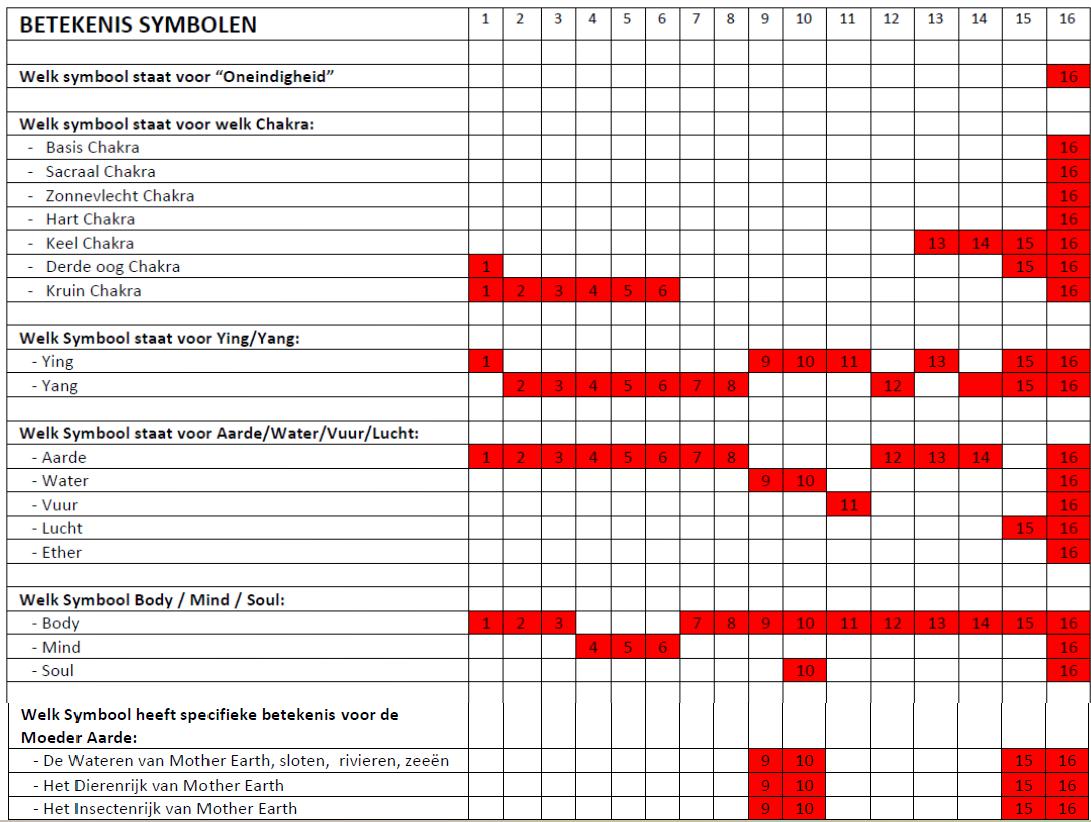 | BETEKENIS SYMBOLEN | 1 | 2 | 3 | 4 | 5 | 6 | 7 | 8 | 9 | 10 | 11 | 12 | 13 | 14 | 15 | 16 |
|---|---|---|---|---|---|---|---|---|---|---|---|---|---|---|---|---|
| | | | | | | | | | | | | | | | | |
| Welk symbool staat voor "Oneindigheid" | | | | | | | | | | | | | | | | 16 |
| | | | | | | | | | | | | | | | | |
| Welk symbool staat voor welk Chakra: | | | | | | | | | | | | | | | | |
| - Basis Chakra | | | | | | | | | | | | | | | | 16 |
| - Sacraal Chakra | | | | | | | | | | | | | | | | 16 |
| - Zonnevlecht Chakra | | | | | | | | | | | | | | | | 16 |
| - Hart Chakra | | | | | | | | | | | | | | | | 16 |
| - Keel Chakra | | | | | | | | | | | | | 13 | 14 | 15 | 16 |
| - Derde oog Chakra | 1 | | | | | | | | | | | | | | 15 | 16 |
| - Kruin Chakra | 1 | 2 | 3 | 4 | 5 | 6 | | | | | | | | | | 16 |
| | | | | | | | | | | | | | | | | |
| Welk Symbool staat voor Ying/Yang: | | | | | | | | | | | | | | | | |
| - Ying | 1 | | | | | | | | 9 | 10 | 11 | | 13 | | 15 | 16 |
| - Yang | | 2 | 3 | 4 | 5 | 6 | 7 | 8 | | | | 12 | | | 15 | 16 |
| | | | | | | | | | | | | | | | | |
| Welk Symbool staat voor Aarde/Water/Vuur/Lucht: | | | | | | | | | | | | | | | | |
| - Aarde | 1 | 2 | 3 | 4 | 5 | 6 | 7 | 8 | | | | 12 | 13 | 14 | | 16 |
| - Water | | | | | | | | | 9 | 10 | | | | | | 16 |
| - Vuur | | | | | | | | | | | 11 | | | | | 16 |
| - Lucht | | | | | | | | | | | | | | | 15 | 16 |
| - Ether | | | | | | | | | | | | | | | | 16 |
| | | | | | | | | | | | | | | | | |
| Welk Symbool Body / Mind / Soul: | | | | | | | | | | | | | | | | |
| - Body | 1 | 2 | 3 | | | | 7 | 8 | 9 | 10 | 11 | 12 | 13 | 14 | 15 | 16 |
| - Mind | | | | 4 | 5 | 6 | | | | | | | | | | 16 |
| - Soul | | | | | | | | | | 10 | | | | | | 16 |
| | | | | | | | | | | | | | | | | |
| Welk Symbool heeft specifieke betekenis voor de Moeder Aarde: | | | | | | | | | | | | | | | | |
| - De Wateren van Mother Earth, sloten, rivieren, zeeën | | | | | | | | | 9 | 10 | | | | | 15 | 16 |
| - Het Dierenrijk van Mother Earth | | | | | | | | | 9 | 10 | | | | | 15 | 16 |
| - Het Insectenrijk van Mother Earth | | | | | | | | | 9 | 10 | | | | | 15 | 16 |